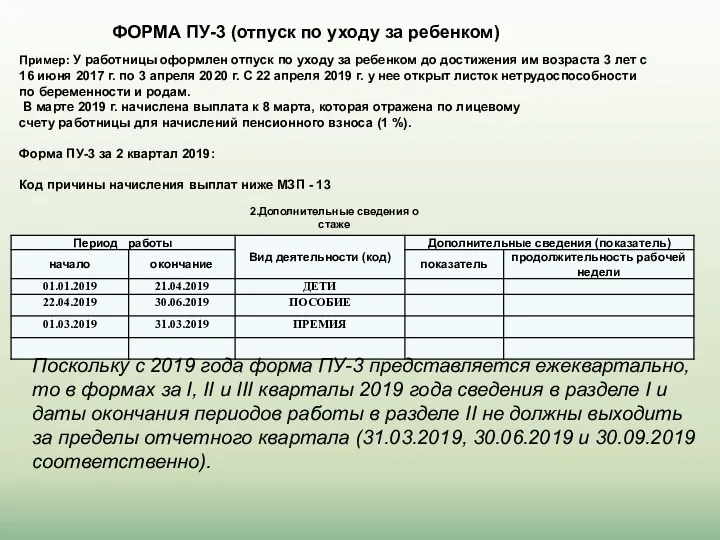 ФОРМА ПУ-3 (отпуск по уходу за ребенком)

Пример: У работницы оформлен отпуск по уходу за ребенком до достижения им возраста 3 лет с 16 июня 2017 г. по 3 апреля 2020 г. С 22 апреля 2019 г. у нее открыт листок нетрудоспособности по беременности и родам.
В марте 2019 г. начислена выплата к 8 марта, которая отражена по лицевому счету работницы для начислений пенсионного взноса (1 %).

Форма ПУ-3 за 2 квартал 2019:

Код причины начисления выплат ниже МЗП - 13

2.Дополнительные сведения о стаже

| Период работы | | Вид деятельности (код) | Дополнительные сведения (показатель) | |
|---|---|---|---|---|
| начало | окончание | | показатель | продолжительность рабочей недели |
| 01.01.2019 | 21.04.2019 | ДЕТИ | | |
| 22.04.2019 | 30.06.2019 | ПОСОБИЕ | | |
| 01.03.2019 | 31.03.2019 | ПРЕМИЯ | | |
| | | | | |

Поскольку с 2019 года форма ПУ-3 представляется ежеквартально, то в формах за I, II и III кварталы 2019 года сведения в разделе I и даты окончания периодов работы в разделе II не должны выходить за пределы отчетного квартала (31.03.2019, 30.06.2019 и 30.09.2019 соответственно).